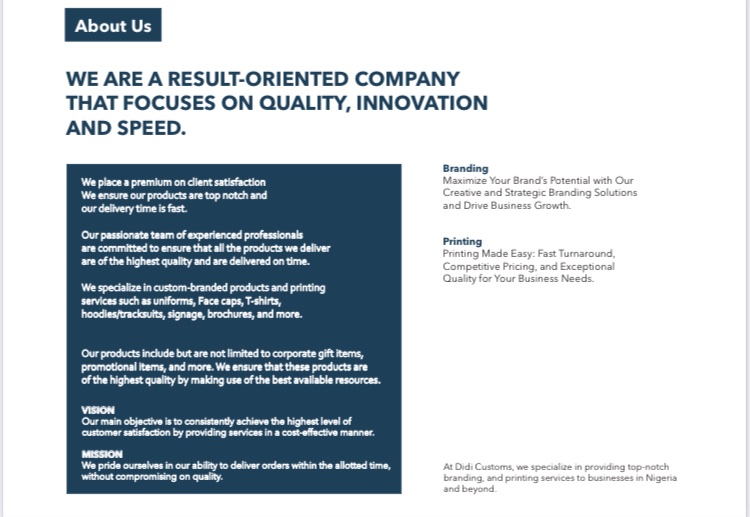 About Us

WE ARE A RESULT-ORIENTED COMPANY THAT FOCUSES ON QUALITY, INNOVATION AND SPEED.

We place a premium on client satisfaction
We ensure our products are top notch and our delivery time is fast.

Our passionate team of experienced professionals are committed to ensure that all the products we deliver are of the highest quality and are delivered on time.

We specialize in custom-branded products and printing services such as uniforms, Face caps, T-shirts, hoodies/tracksuits, signage, brochures, and more.

Our products include but are not limited to corporate gift items, promotional items, and more. We ensure that these products are of the highest quality by making use of the best available resources.

VISION
Our main objective is to consistently achieve the highest level of customer satisfaction by providing services in a cost-effective manner.

MISSION
We pride ourselves in our ability to deliver orders within the allotted time, without compromising on quality.

Branding
Maximize Your Brand's Potential with Our Creative and Strategic Branding Solutions and Drive Business Growth.

Printing
Printing Made Easy: Fast Turnaround, Competitive Pricing, and Exceptional Quality for Your Business Needs.

At Didi Customs, we specialize in providing top-notch branding, and printing services to businesses in Nigeria and beyond.